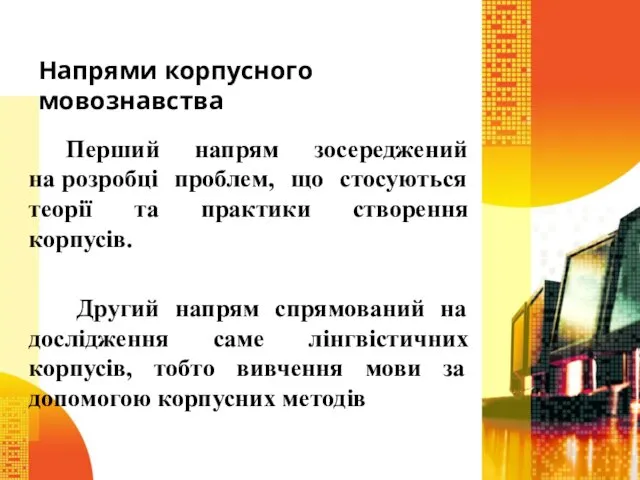 Напрями корпусного мовознавства

Перший напрям зосереджений на розробці проблем, що стосуються теорії та практики створення корпусів.

Другий напрям спрямований на дослідження саме лінгвістичних корпусів, тобто вивчення мови за допомогою корпусних методів